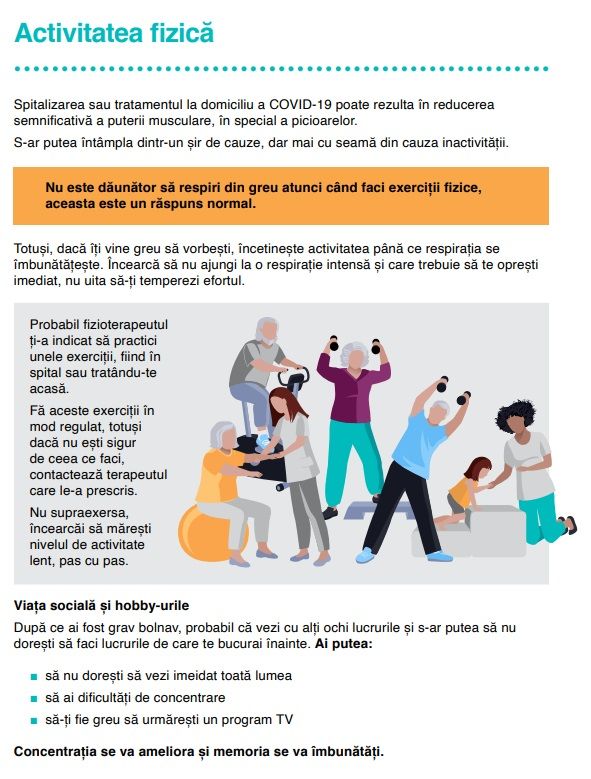 Activitatea fizică

Spitalizarea sau tratamentul la domiciliu a COVID-19 poate rezulta în reducerea semnificativă a puterii musculare, în special a picioarelor.

S-ar putea întâmpla dintr-un șir de cauze, dar mai cu seamă din cauza inactivității.

Nu este dăunător să respiri din greu atunci când faci exerciții fizice, aceasta este un răspuns normal.

Totuși, dacă îți vine greu să vorbești, încetinește activitatea până ce respirația se îmbunătățește. Încearcă să nu ajungi la o respirație intensă și care trebuie să te oprești imediat, nu uita să-ți temperezi efortul.

Probabil fizioterapeutul ți-a indicat să practici unele exerciții, fiind în spital sau tratându-te acasă.

Fă aceste exerciții în mod regulat, totuși dacă nu ești sigur de ceea ce faci, contactează terapeutul care le-a prescris.

Nu supraexersa, încearcăi să mărești nivelul de activitate lent, pas cu pas.

Viața socială și hobby-urile

După ce ai fost grav bolnav, probabil că vezi cu alți ochi lucrurile și s-ar putea să nu dorești să faci lucrurile de care te bucurai înainte. Ai putea:

• să nu dorești să vezi imeidat toată lumea
• să ai dificultăți de concentrare
• să-ți fie greu să urmărești un program TV

Concentrația se va ameliora și memoria se va îmbunătăți.